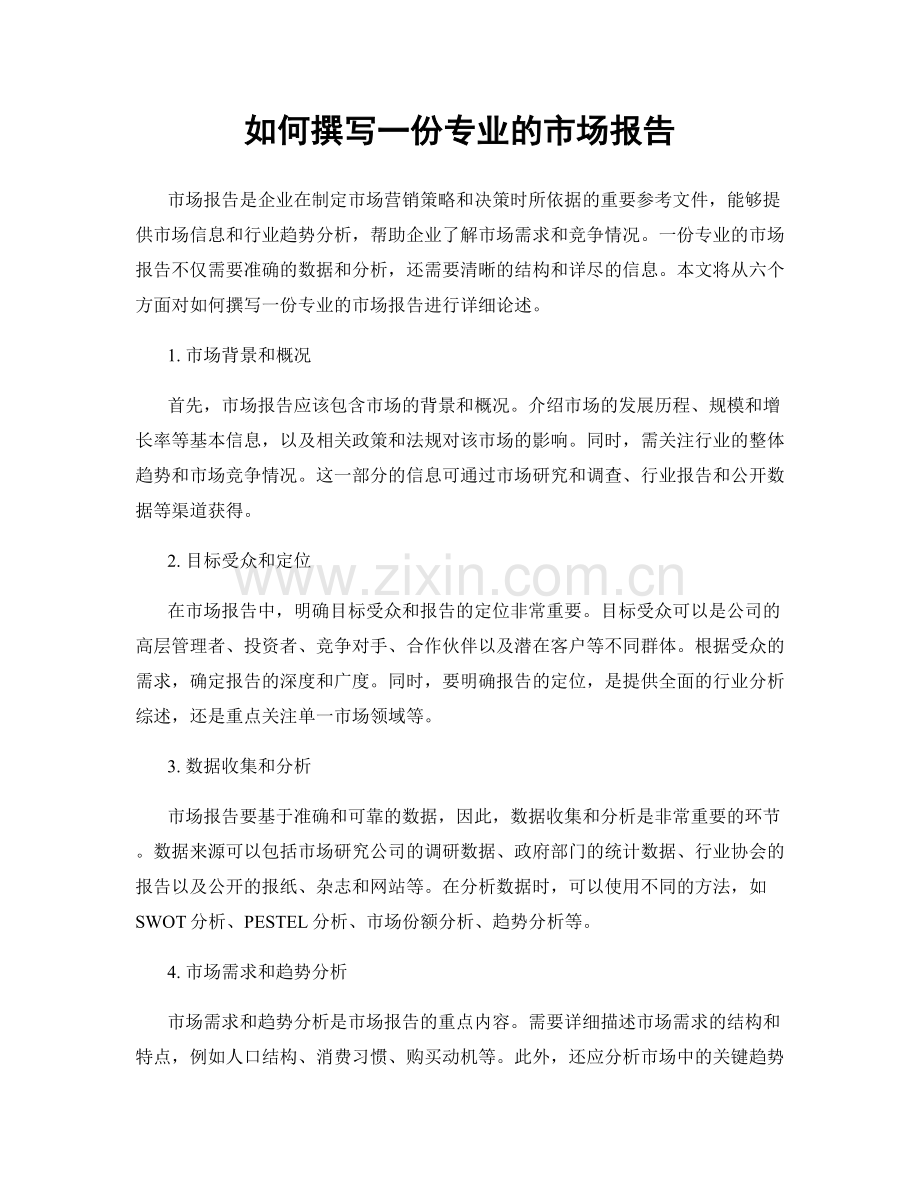 如何撰写一份专业的市场报告

市场报告是企业在制定市场营销策略和决策时所依据的重要参考文件，能够提供市场信息和行业趋势分析，帮助企业了解市场需求和竞争情况。一份专业的市场报告不仅需要准确的数据和分析，还需要清晰的结构和详尽的信息。本文将从六个方面对如何撰写一份专业的市场报告进行详细论述。

1. 市场背景和概况

首先，市场报告应该包含市场的背景和概况。介绍市场的发展历程、规模和增长率等基本信息，以及相关政策和法规对该市场的影响。同时，需关注行业的整体趋势和市场竞争情况。这一部分的信息可通过市场研究和调查、行业报告和公开数据等渠道获得。

2. 目标受众和定位

www.zixin.com.cn

在市场报告中，明确目标受众和报告的定位非常重要。目标受众可以是公司的高层管理者、投资者、竞争对手、合作伙伴以及潜在客户等不同群体。根据受众的需求，确定报告的深度和广度。同时，要明确报告的定位，是提供全面的行业分析综述，还是重点关注单一市场领域等。

3. 数据收集和分析

市场报告要基于准确和可靠的数据，因此，数据收集和分析是非常重要的环节。数据来源可以包括市场研究公司的调研数据、政府部门的统计数据、行业协会的报告以及公开的报纸、杂志和网站等。在分析数据时，可以使用不同的方法，如SWOT分析、PESTEL分析、市场份额分析、趋势分析等。

4. 市场需求和趋势分析

市场需求和趋势分析是市场报告的重点内容。需要详细描述市场需求的结构和特点，例如人口结构、消费习惯、购买动机等。此外，还应分析市场中的关键趋势